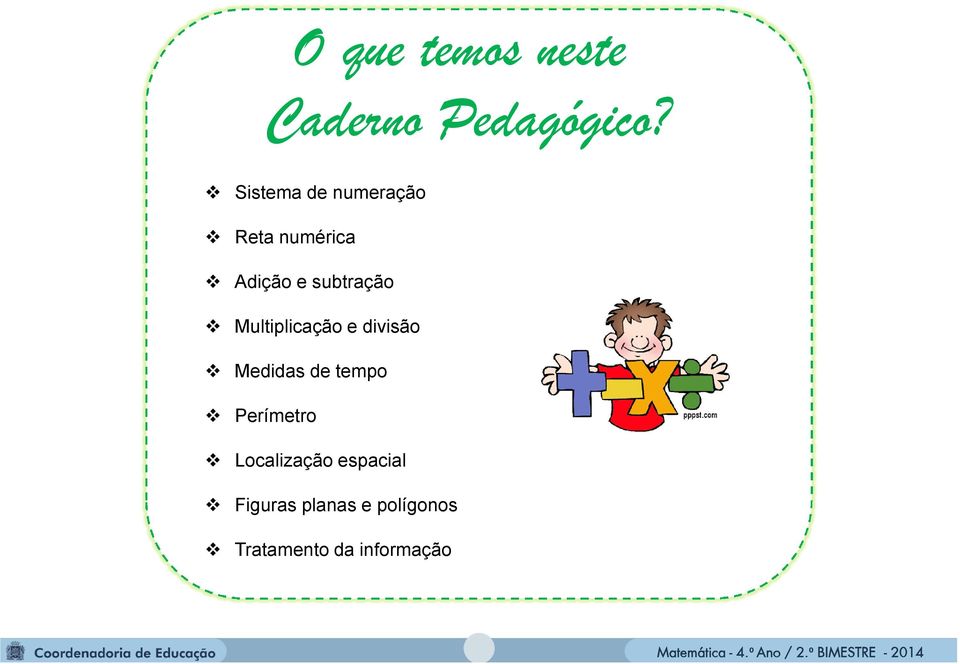 O que temos neste Caderno Pedagógico?

❖ Sistema de numeração
❖ Reta numérica
❖ Adição e subtração
❖ Multiplicação e divisão
❖ Medidas de tempo
❖ Perímetro
❖ Localização espacial
❖ Figuras planas e polígonos
❖ Tratamento da informação

pppst.com

Coordenadoria de Educação

Matemática - 4.º Ano / 2.º BIMESTRE - 2014